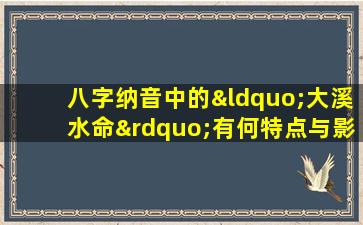 八字纳音中的&ldquo;大溪水命&rdquo;有何特点与影